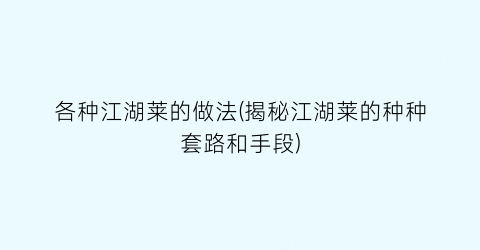 各种江湖菜的做法(揭秘江湖菜的种种套路和手段)